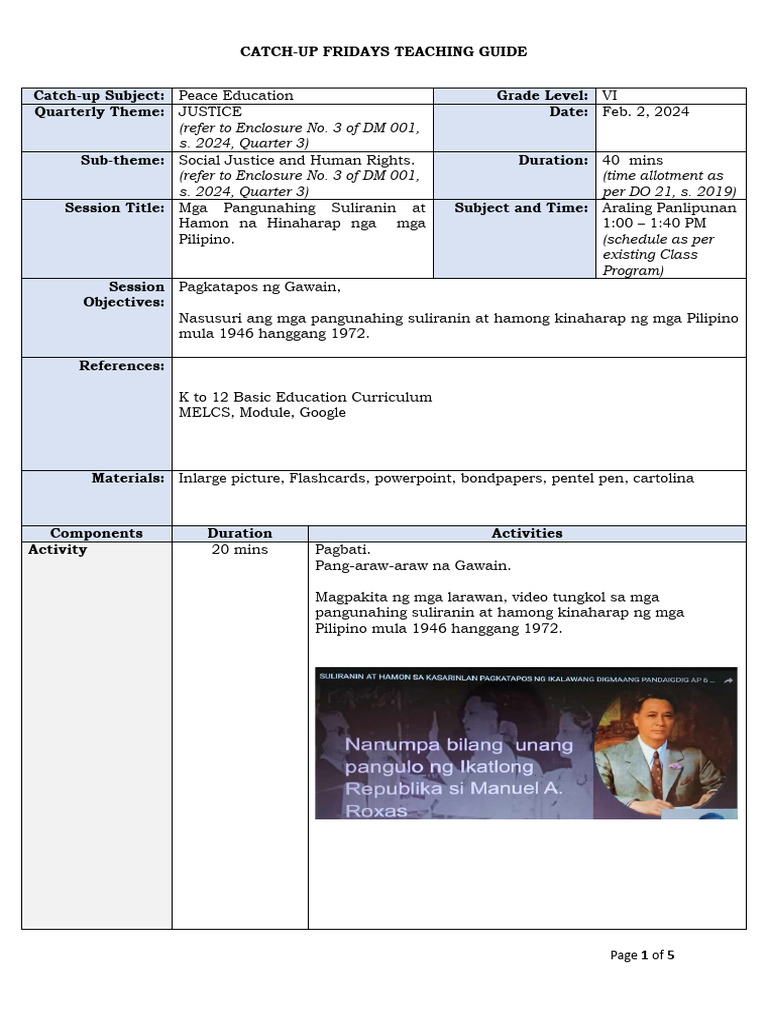 CATCH-UP FRIDAYS TEACHING GUIDE

| Catch-up Subject: | Peace Education | Grade Level: | VI |
|---|---|---|---|
| Quarterly Theme: | JUSTICE (refer to Enclosure No. 3 of DM 001, s. 2024, Quarter 3) | Date: | Feb. 2, 2024 |
| Sub-theme: | Social Justice and Human Rights. (refer to Enclosure No. 3 of DM 001, s. 2024, Quarter 3) | Duration: | 40 mins (time allotment as per DO 21, s. 2019) |
| Session Title: | Mga Pangunahing Suliranin at Hamon na Hinaharap nga mga Pilipino. | Subject and Time: | Araling Panlipunan 1:00 – 1:40 PM (schedule as per existing Class Program) |
| Session Objectives: | Pagkatapos ng Gawain, Nasusuri ang mga pangunahing suliranin at hamong kinaharap ng mga Pilipino mula 1946 hanggang 1972. | | |
| References: | K to 12 Basic Education Curriculum MELCS, Module, Google | | |
| Materials: | Inlarge picture, Flashcards, powerpoint, bondpapers, pentel pen, cartolina | | |

| Components | Duration | Activities |
|---|---|---|
| Activity | 20 mins | Pagbati. Pang-araw-araw na Gawain. Magpakita ng mga larawan, video tungkol sa mga pangunahing suliranin at hamong kinaharap ng mga Pilipino mula 1946 hanggang 1972. SULIRANIN AT HAMON SA KASARINLAN PAGKATAPOS NG IKALAWANG DIGMAANG PANDAIGDIG AP 6 ... Nanumpa bilang unang pangulo ng Ikatlong Republika si Manuel A. Roxas |

Page 1 of 5